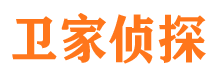 卫家侦探